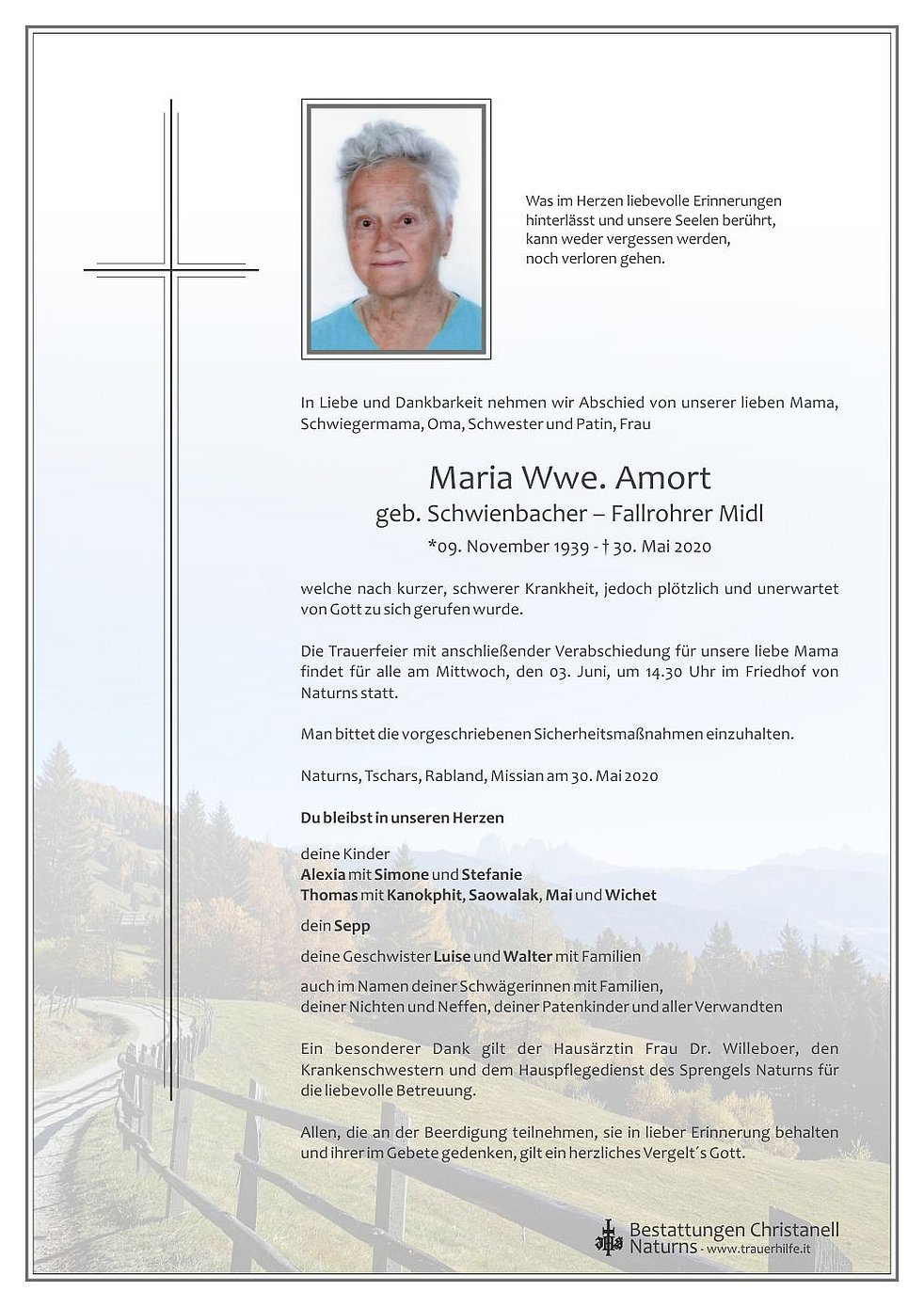 Was im Herzen liebevolle Erinnerungen hinterlässt und unsere Seelen berührt, kann weder vergessen werden, noch verloren gehen.

In Liebe und Dankbarkeit nehmen wir Abschied von unserer lieben Mama, Schwiegermama, Oma, Schwester und Patin, Frau

Maria Wwe. Amort
geb. Schwienbacher – Fallrohrer Midl
*09. November 1939 - † 30. Mai 2020

welche nach kurzer, schwerer Krankheit, jedoch plötzlich und unerwartet von Gott zu sich gerufen wurde.

Die Trauerfeier mit anschließender Verabschiedung für unsere liebe Mama findet für alle am Mittwoch, den 03. Juni, um 14.30 Uhr im Friedhof von Naturns statt.

Man bittet die vorgeschriebenen Sicherheitsmaßnahmen einzuhalten.

Naturns, Tschars, Rabland, Missian am 30. Mai 2020

Du bleibst in unseren Herzen

deine Kinder
Alexia mit Simone und Stefanie
Thomas mit Kanokphit, Saowalak, Mai und Wichet

dein Sepp

deine Geschwister Luise und Walter mit Familien

auch im Namen deiner Schwägerinnen mit Familien, deiner Nichten und Neffen, deiner Patenkinder und aller Verwandten

Ein besonderer Dank gilt der Hausärztin Frau Dr. Willeboer, den Krankenschwestern und dem Hauspflegedienst des Sprengels Naturns für die liebevolle Betreuung.

Allen, die an der Beerdigung teilnehmen, sie in lieber Erinnerung behalten und ihrer im Gebete gedenken, gilt ein herzliches Vergelt´s Gott.

Bestattungen Christanell
Naturns - www.trauerhilfe.it